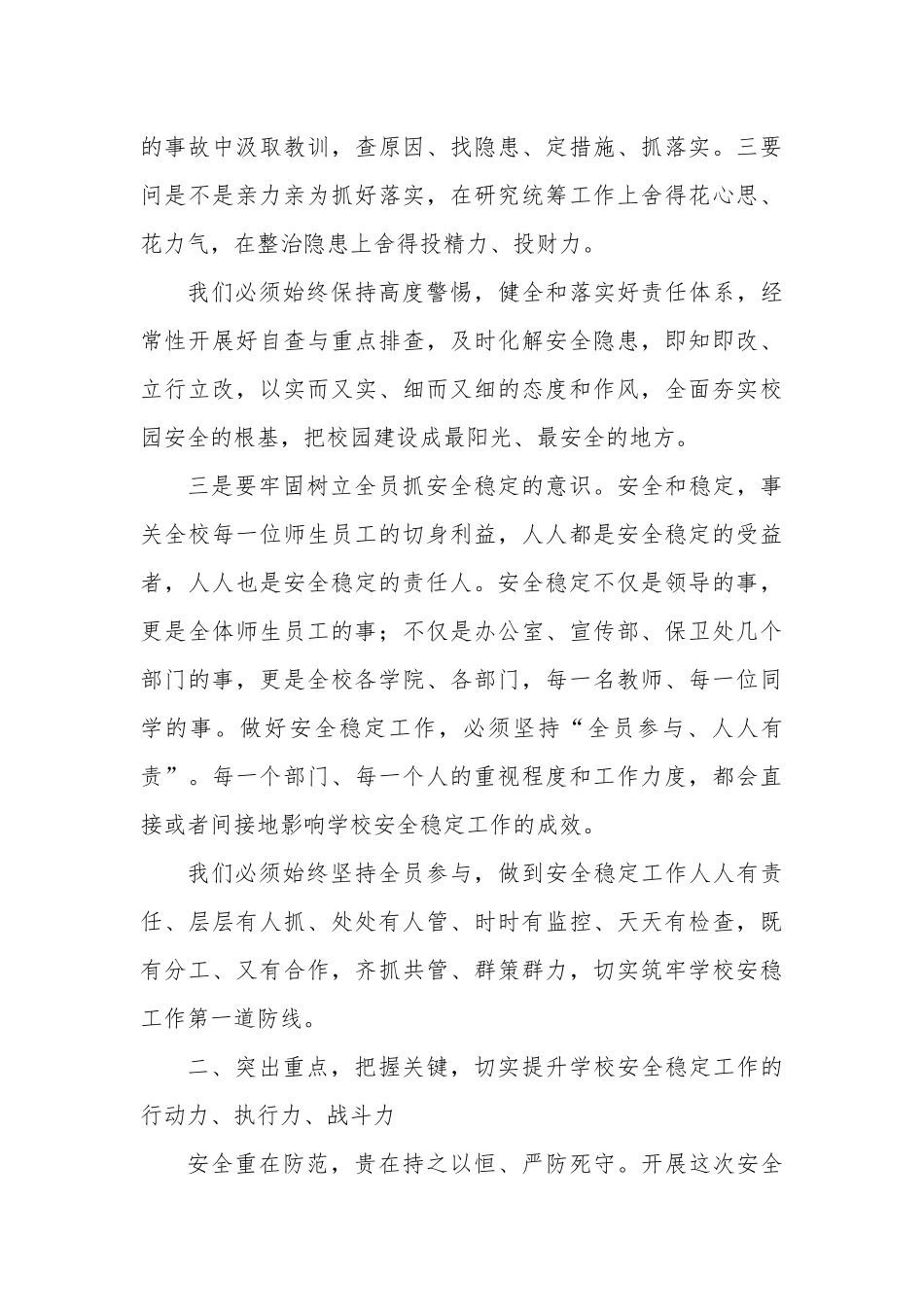 的事故中汲取教训，查原因、找隐患、定措施、抓落实。三要问是不是亲力亲为抓好落实，在研究统筹工作上舍得花心思、花力气，在整治隐患上舍得投精力、投财力。

我们必须始终保持高度警惕，健全和落实好责任体系，经常性开展好自查与重点排查，及时化解安全隐患，即知即改、立行立改，以实而又实、细而又细的态度和作风，全面夯实校园安全的根基，把校园建设成最阳光、最安全的地方。

三是要牢固树立全员抓安全稳定的意识。安全和稳定，事关全校每一位师生员工的切身利益，人人都是安全稳定的受益者，人人也是安全稳定的责任人。安全稳定不仅是领导的事，更是全体师生员工的事；不仅是办公室、宣传部、保卫处几个部门的事，更是全校各学院、各部门，每一名教师、每一位同学的事。做好安全稳定工作，必须坚持“全员参与、人人有责”。每一个部门、每一个人的重视程度和工作力度，都会直接或者间接地影响学校安全稳定工作的成效。

我们必须始终坚持全员参与，做到安全稳定工作人人有责任、层层有人抓、处处有人管、时时有监控、天天有检查，既有分工、又有合作，齐抓共管、群策群力，切实筑牢学校安稳工作第一道防线。

二、突出重点，把握关键，切实提升学校安全稳定工作的行动力、执行力、战斗力

安全重在防范，贵在持之以恒、严防死守。开展这次安全